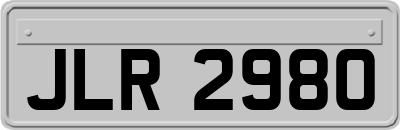 JLR 2980